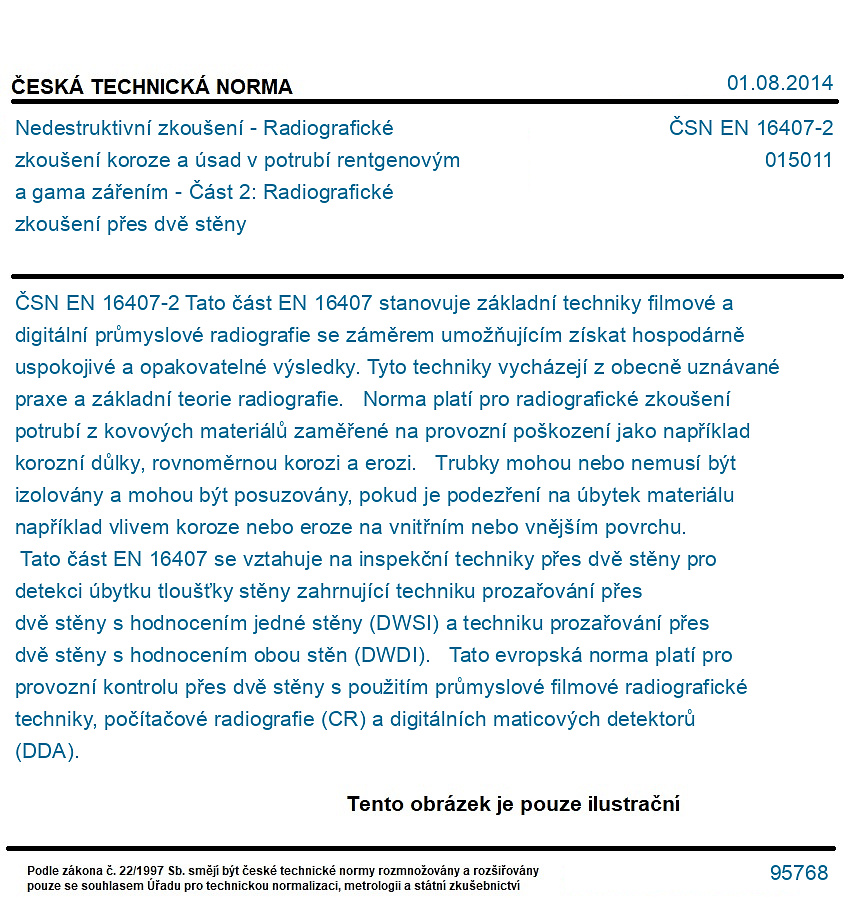 ČESKÁ TECHNICKÁ NORMA
01.08.2014

Nedestruktivní zkoušení - Radiografické zkoušení koroze a úsad v potrubí rentgenovým a gama zářením - Část 2: Radiografické zkoušení přes dvě stěny

ČSN EN 16407-2
015011

ČSN EN 16407-2 Tato část EN 16407 stanovuje základní techniky filmové a digitální průmyslové radiografie se záměrem umožňujícím získat hospodárně uspokojivé a opakovatelné výsledky. Tyto techniky vycházejí z obecně uznávané praxe a základní teorie radiografie. Norma platí pro radiografické zkoušení potrubí z kovových materiálů zaměřené na provozní poškození jako například korozní důlky, rovnoměrnou korozi a erozi. Trubky mohou nebo nemusí být izolovány a mohou být posuzovány, pokud je podezření na úbytek materiálu například vlivem koroze nebo eroze na vnitřním nebo vnějším povrchu. Tato část EN 16407 se vztahuje na inspekční techniky přes dvě stěny pro detekci úbytku tloušťky stěny zahrnující techniku prozařování přes dvě stěny s hodnocením jedné stěny (DWSI) a techniku prozařování přes dvě stěny s hodnocením obou stěn (DWDI). Tato evropská norma platí pro provozní kontrolu přes dvě stěny s použitím průmyslové filmové radiografické techniky, počítačové radiografie (CR) a digitálních maticových detektorů (DDA).

Tento obrázek je pouze ilustrační

Podle zákona č. 22/1997 Sb. smějí být české technické normy rozmnožovány a rozšiřovány pouze se souhlasem Úřadu pro technickou normalizaci, metrologii a státní zkušebnictví

95768